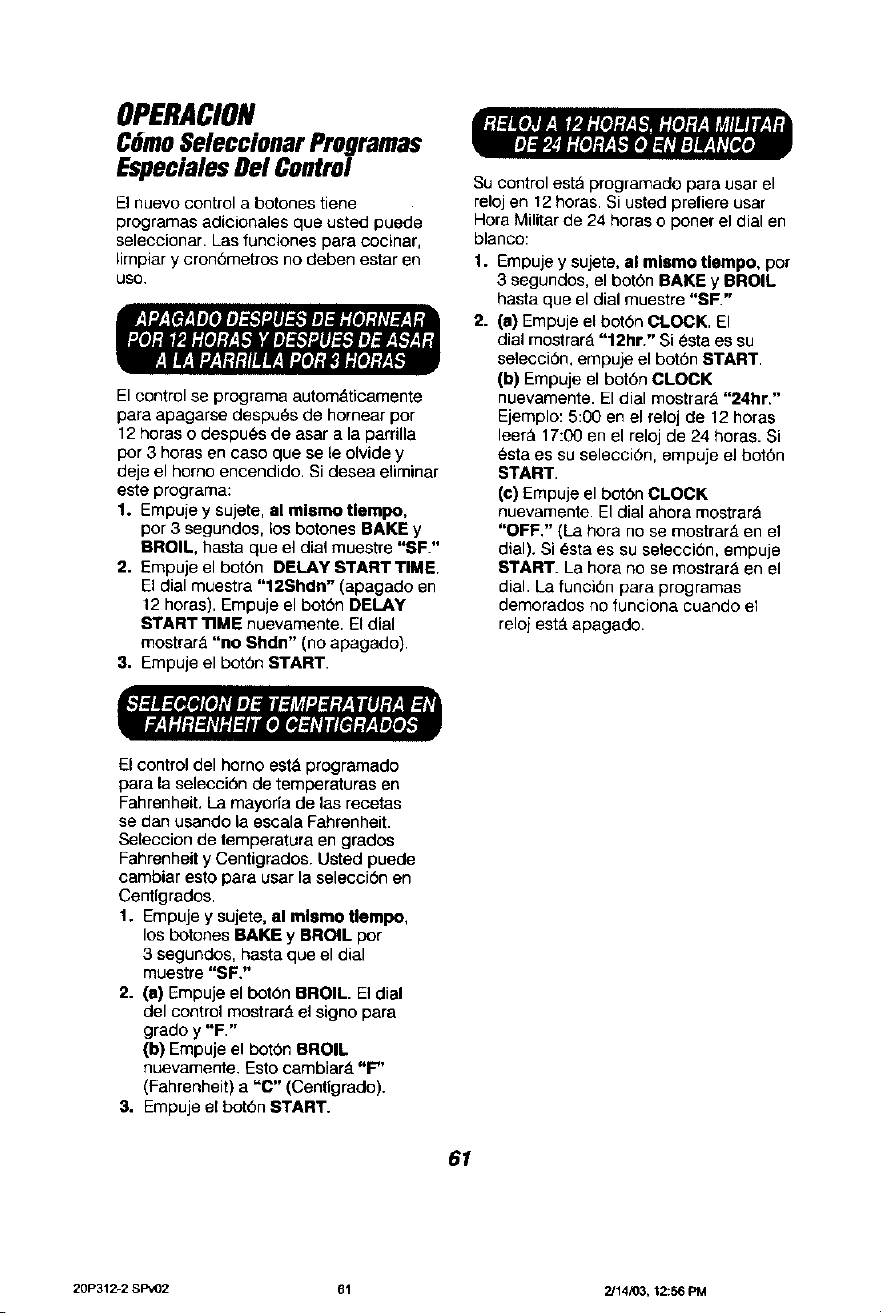 OPERACION
Cómo Seleccionar Programas Especiales Del Control

El nuevo control a botones tiene programas adicionales que usted puede seleccionar. Las funciones para cocinar, limpiar y cronómetros no deben estar en uso.

APAGADO DESPUES DE HORNEAR POR 12 HORAS Y DESPUES DE ASAR A LA PARRILLA POR 3 HORAS

El control se programa automáticamente para apagarse después de hornear por 12 horas o después de asar a la parrilla por 3 horas en caso que se le olvide y deje el horno encendido. Si desea eliminar este programa:

1. Empuje y sujete, al mismo tiempo, por 3 segundos, los botones BAKE y BROIL, hasta que el dial muestre "SF."
2. Empuje el botón DELAY START TIME. El dial muestra "12Shdn" (apagado en 12 horas). Empuje el botón DELAY START TIME nuevamente. El dial mostrará "no Shdn" (no apagado).
3. Empuje el botón START.

SELECCION DE TEMPERATURA EN FAHRENHEIT O CENTIGRADOS

El control del horno está programado para la selección de temperaturas en Fahrenheit. La mayoría de las recetas se dan usando la escala Fahrenheit. Seleccion de temperatura en grados Fahrenheit y Centigrados. Usted puede cambiar esto para usar la selección en Centígrados.

1. Empuje y sujete, al mismo tiempo, los botones BAKE y BROIL por 3 segundos, hasta que el dial muestre "SF."
2. (a) Empuje el botón BROIL. El dial del control mostrará el signo para grado y "F."
(b) Empuje el botón BROIL nuevamente. Esto cambiará "F" (Fahrenheit) a "C" (Centígrado).
3. Empuje el botón START.

RELOJ A 12 HORAS, HORA MILITAR DE 24 HORAS O EN BLANCO

Su control está programado para usar el reloj en 12 horas. Si usted prefiere usar Hora Militar de 24 horas o poner el dial en blanco:

1. Empuje y sujete, al mismo tiempo, por 3 segundos, el botón BAKE y BROIL hasta que el dial muestre "SF."
2. (a) Empuje el botón CLOCK. El dial mostrará "12hr." Si ésta es su selección, empuje el botón START.
(b) Empuje el botón CLOCK nuevamente. El dial mostrará "24hr." Ejemplo: 5:00 en el reloj de 12 horas leerá 17:00 en el reloj de 24 horas. Si ésta es su selección, empuje el botón START.
(c) Empuje el botón CLOCK nuevamente. El dial ahora mostrará "OFF." (La hora no se mostrará en el dial). Si ésta es su selección, empuje START. La hora no se mostrará en el dial. La función para programas demorados no funciona cuando el reloj está apagado.

61

20P312-2 SPv02 61 2/14/03, 12:56 PM